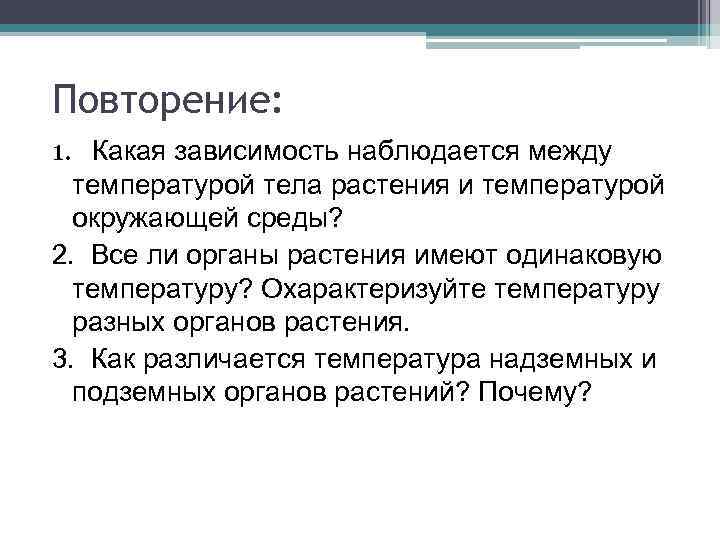 Повторение:

1. Какая зависимость наблюдается между температурой тела растения и температурой окружающей среды?

2. Все ли органы растения имеют одинаковую температуру? Охарактеризуйте температуру разных органов растения.

3. Как различается температура надземных и подземных органов растений? Почему?